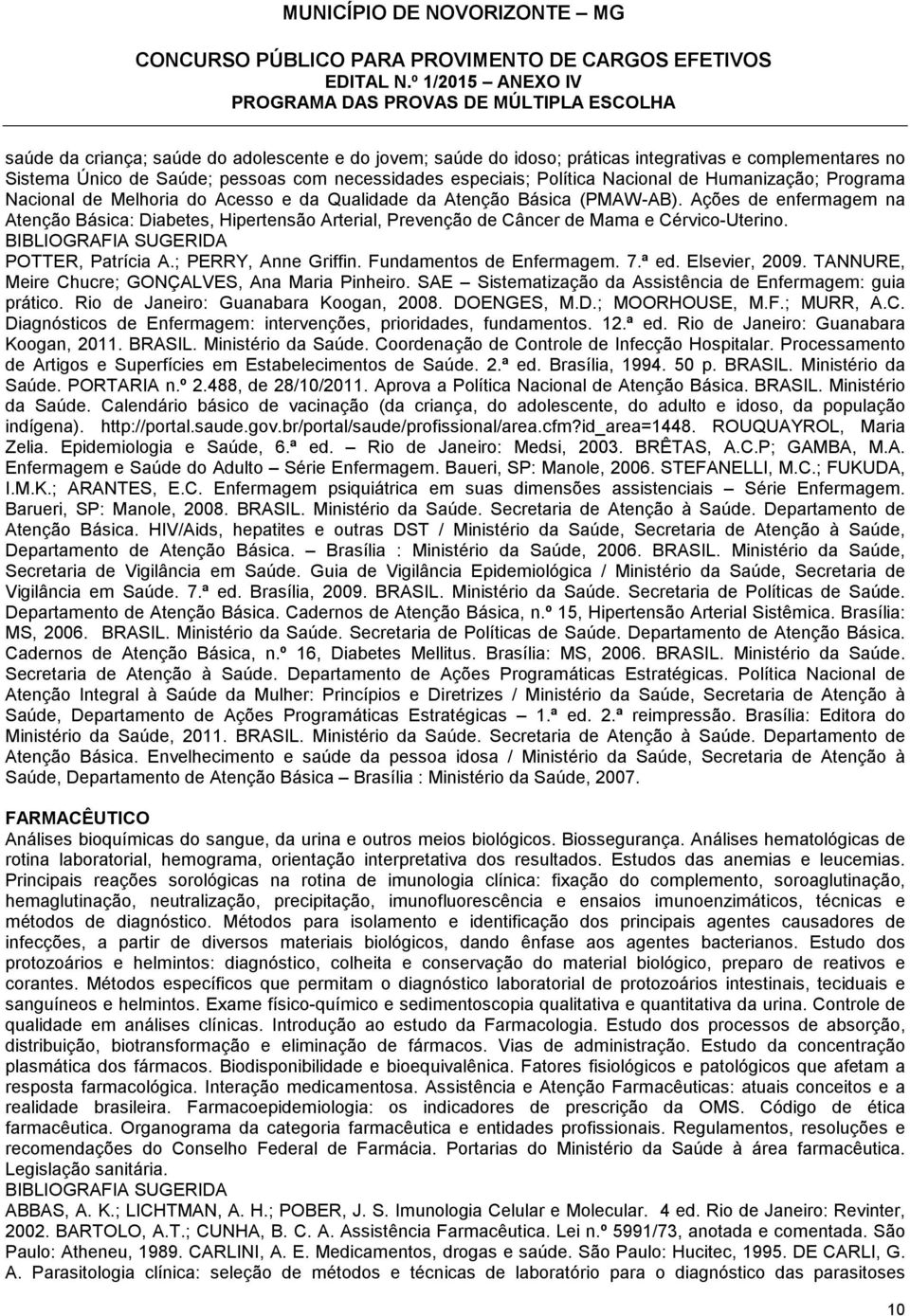 MUNICÍPIO DE NOVORIZONTE – MG
CONCURSO PÚBLICO PARA PROVIMENTO DE CARGOS EFETIVOS
EDITAL N.º 1/2015 – ANEXO IV
PROGRAMA DAS PROVAS DE MÚLTIPLA ESCOLHA

saúde da criança; saúde do adolescente e do jovem; saúde do idoso; práticas integrativas e complementares no Sistema Único de Saúde; pessoas com necessidades especiais; Política Nacional de Humanização; Programa Nacional de Melhoria do Acesso e da Qualidade da Atenção Básica (PMAW-AB). Ações de enfermagem na Atenção Básica: Diabetes, Hipertensão Arterial, Prevenção de Câncer de Mama e Cérvico-Uterino.
BIBLIOGRAFIA SUGERIDA
POTTER, Patrícia A.; PERRY, Anne Griffin. Fundamentos de Enfermagem. 7.ª ed. Elsevier, 2009. TANNURE, Meire Chucre; GONÇALVES, Ana Maria Pinheiro. SAE – Sistematização da Assistência de Enfermagem: guia prático. Rio de Janeiro: Guanabara Koogan, 2008. DOENGES, M.D.; MOORHOUSE, M.F.; MURR, A.C. Diagnósticos de Enfermagem: intervenções, prioridades, fundamentos. 12.ª ed. Rio de Janeiro: Guanabara Koogan, 2011. BRASIL. Ministério da Saúde. Coordenação de Controle de Infecção Hospitalar. Processamento de Artigos e Superfícies em Estabelecimentos de Saúde. 2.ª ed. Brasília, 1994. 50 p. BRASIL. Ministério da Saúde. PORTARIA n.º 2.488, de 28/10/2011. Aprova a Política Nacional de Atenção Básica. BRASIL. Ministério da Saúde. Calendário básico de vacinação (da criança, do adolescente, do adulto e idoso, da população indígena). http://portal.saude.gov.br/portal/saude/profissional/area.cfm?id_area=1448. ROUQUAYROL, Maria Zelia. Epidemiologia e Saúde, 6.ª ed. – Rio de Janeiro: Medsi, 2003. BRÊTAS, A.C.P; GAMBA, M.A. Enfermagem e Saúde do Adulto – Série Enfermagem. Baueri, SP: Manole, 2006. STEFANELLI, M.C.; FUKUDA, I.M.K.; ARANTES, E.C. Enfermagem psiquiátrica em suas dimensões assistenciais – Série Enfermagem. Barueri, SP: Manole, 2008. BRASIL. Ministério da Saúde. Secretaria de Atenção à Saúde. Departamento de Atenção Básica. HIV/Aids, hepatites e outras DST / Ministério da Saúde, Secretaria de Atenção à Saúde, Departamento de Atenção Básica. – Brasília : Ministério da Saúde, 2006. BRASIL. Ministério da Saúde, Secretaria de Vigilância em Saúde. Guia de Vigilância Epidemiológica / Ministério da Saúde, Secretaria de Vigilância em Saúde. 7.ª ed. Brasília, 2009. BRASIL. Ministério da Saúde. Secretaria de Políticas de Saúde. Departamento de Atenção Básica. Cadernos de Atenção Básica, n.º 15, Hipertensão Arterial Sistêmica. Brasília: MS, 2006. BRASIL. Ministério da Saúde. Secretaria de Políticas de Saúde. Departamento de Atenção Básica. Cadernos de Atenção Básica, n.º 16, Diabetes Mellitus. Brasília: MS, 2006. BRASIL. Ministério da Saúde. Secretaria de Atenção à Saúde. Departamento de Ações Programáticas Estratégicas. Política Nacional de Atenção Integral à Saúde da Mulher: Princípios e Diretrizes / Ministério da Saúde, Secretaria de Atenção à Saúde, Departamento de Ações Programáticas Estratégicas – 1.ª ed. 2.ª reimpressão. Brasília: Editora do Ministério da Saúde, 2011. BRASIL. Ministério da Saúde. Secretaria de Atenção à Saúde. Departamento de Atenção Básica. Envelhecimento e saúde da pessoa idosa / Ministério da Saúde, Secretaria de Atenção à Saúde, Departamento de Atenção Básica – Brasília : Ministério da Saúde, 2007.

FARMACÊUTICO
Análises bioquímicas do sangue, da urina e outros meios biológicos. Biossegurança. Análises hematológicas de rotina laboratorial, hemograma, orientação interpretativa dos resultados. Estudos das anemias e leucemias. Principais reações sorológicas na rotina de imunologia clínica: fixação do complemento, soroaglutinação, hemaglutinação, neutralização, precipitação, imunofluorescência e ensaios imunoenzimáticos, técnicas e métodos de diagnóstico. Métodos para isolamento e identificação dos principais agentes causadores de infecções, a partir de diversos materiais biológicos, dando ênfase aos agentes bacterianos. Estudo dos protozoários e helmintos: diagnóstico, colheita e conservação do material biológico, preparo de reativos e corantes. Métodos específicos que permitam o diagnóstico laboratorial de protozoários intestinais, teciduais e sanguíneos e helmintos. Exame físico-químico e sedimentoscopia qualitativa e quantitativa da urina. Controle de qualidade em análises clínicas. Introdução ao estudo da Farmacologia. Estudo dos processos de absorção, distribuição, biotransformação e eliminação de fármacos. Vias de administração. Estudo da concentração plasmática dos fármacos. Biodisponibilidade e bioequivalência. Fatores fisiológicos e patológicos que afetam a resposta farmacológica. Interação medicamentosa. Assistência e Atenção Farmacêuticas: atuais conceitos e a realidade brasileira. Farmacoepidemiologia: os indicadores de prescrição da OMS. Código de ética farmacêutica. Organograma da categoria farmacêutica e entidades profissionais. Regulamentos, resoluções e recomendações do Conselho Federal de Farmácia. Portarias do Ministério da Saúde à área farmacêutica. Legislação sanitária.
BIBLIOGRAFIA SUGERIDA
ABBAS, A. K.; LICHTMAN, A. H.; POBER, J. S. Imunologia Celular e Molecular. 4 ed. Rio de Janeiro: Revinter, 2002. BARTOLO, A.T.; CUNHA, B. C. A. Assistência Farmacêutica. Lei n.º 5991/73, anotada e comentada. São Paulo: Atheneu, 1989. CARLINI, A. E. Medicamentos, drogas e saúde. São Paulo: Hucitec, 1995. DE CARLI, G. A. Parasitologia clínica: seleção de métodos e técnicas de laboratório para o diagnóstico das parasitoses

10